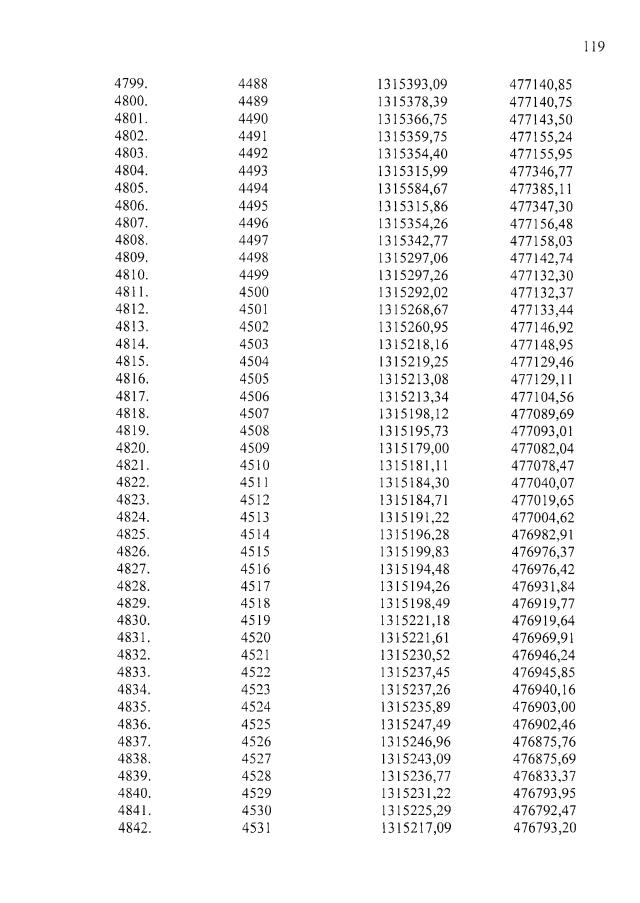 119

| 4799. | 4488 | 1315393,09 | 477140,85 |
|---|---|---|---|
| 4800. | 4489 | 1315378,39 | 477140,75 |
| 4801. | 4490 | 1315366,75 | 477143,50 |
| 4802. | 4491 | 1315359,75 | 477155,24 |
| 4803. | 4492 | 1315354,40 | 477155,95 |
| 4804. | 4493 | 1315315,99 | 477346,77 |
| 4805. | 4494 | 1315584,67 | 477385,11 |
| 4806. | 4495 | 1315315,86 | 477347,30 |
| 4807. | 4496 | 1315354,26 | 477156,48 |
| 4808. | 4497 | 1315342,77 | 477158,03 |
| 4809. | 4498 | 1315297,06 | 477142,74 |
| 4810. | 4499 | 1315297,26 | 477132,30 |
| 4811. | 4500 | 1315292,02 | 477132,37 |
| 4812. | 4501 | 1315268,67 | 477133,44 |
| 4813. | 4502 | 1315260,95 | 477146,92 |
| 4814. | 4503 | 1315218,16 | 477148,95 |
| 4815. | 4504 | 1315219,25 | 477129,46 |
| 4816. | 4505 | 1315213,08 | 477129,11 |
| 4817. | 4506 | 1315213,34 | 477104,56 |
| 4818. | 4507 | 1315198,12 | 477089,69 |
| 4819. | 4508 | 1315195,73 | 477093,01 |
| 4820. | 4509 | 1315179,00 | 477082,04 |
| 4821. | 4510 | 1315181,11 | 477078,47 |
| 4822. | 4511 | 1315184,30 | 477040,07 |
| 4823. | 4512 | 1315184,71 | 477019,65 |
| 4824. | 4513 | 1315191,22 | 477004,62 |
| 4825. | 4514 | 1315196,28 | 476982,91 |
| 4826. | 4515 | 1315199,83 | 476976,37 |
| 4827. | 4516 | 1315194,48 | 476976,42 |
| 4828. | 4517 | 1315194,26 | 476931,84 |
| 4829. | 4518 | 1315198,49 | 476919,77 |
| 4830. | 4519 | 1315221,18 | 476919,64 |
| 4831. | 4520 | 1315221,61 | 476969,91 |
| 4832. | 4521 | 1315230,52 | 476946,24 |
| 4833. | 4522 | 1315237,45 | 476945,85 |
| 4834. | 4523 | 1315237,26 | 476940,16 |
| 4835. | 4524 | 1315235,89 | 476903,00 |
| 4836. | 4525 | 1315247,49 | 476902,46 |
| 4837. | 4526 | 1315246,96 | 476875,76 |
| 4838. | 4527 | 1315243,09 | 476875,69 |
| 4839. | 4528 | 1315236,77 | 476833,37 |
| 4840. | 4529 | 1315231,22 | 476793,95 |
| 4841. | 4530 | 1315225,29 | 476792,47 |
| 4842. | 4531 | 1315217,09 | 476793,20 |